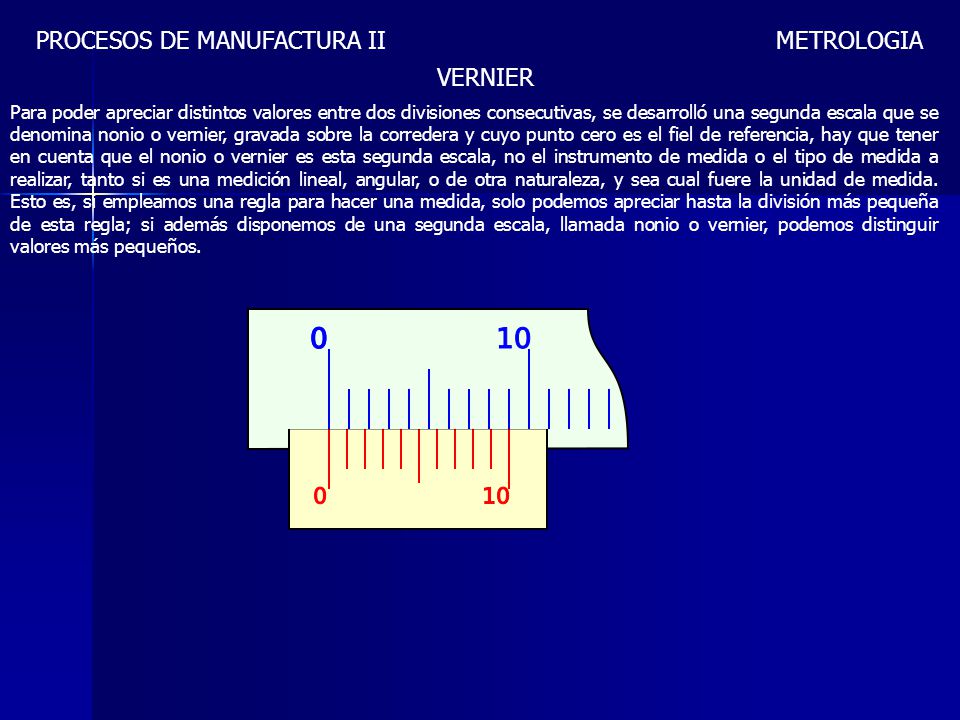 PROCESOS DE MANUFACTURA II

METROLOGIA

VERNIER

Para poder apreciar distintos valores entre dos divisiones consecutivas, se desarrolló una segunda escala que se denomina nonio o vernier, gravada sobre la corredera y cuyo punto cero es el fiel de referencia, hay que tener en cuenta que el nonio o vernier es esta segunda escala, no el instrumento de medida o el tipo de medida a realizar, tanto si es una medición lineal, angular, o de otra naturaleza, y sea cual fuere la unidad de medida. Esto es, si empleamos una regla para hacer una medida, solo podemos apreciar hasta la división más pequeña de esta regla; si además disponemos de una segunda escala, llamada nonio o vernier, podemos distinguir valores más pequeños.

0

10

0

10